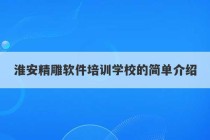 淮安精雕软件培训学校的简单介绍